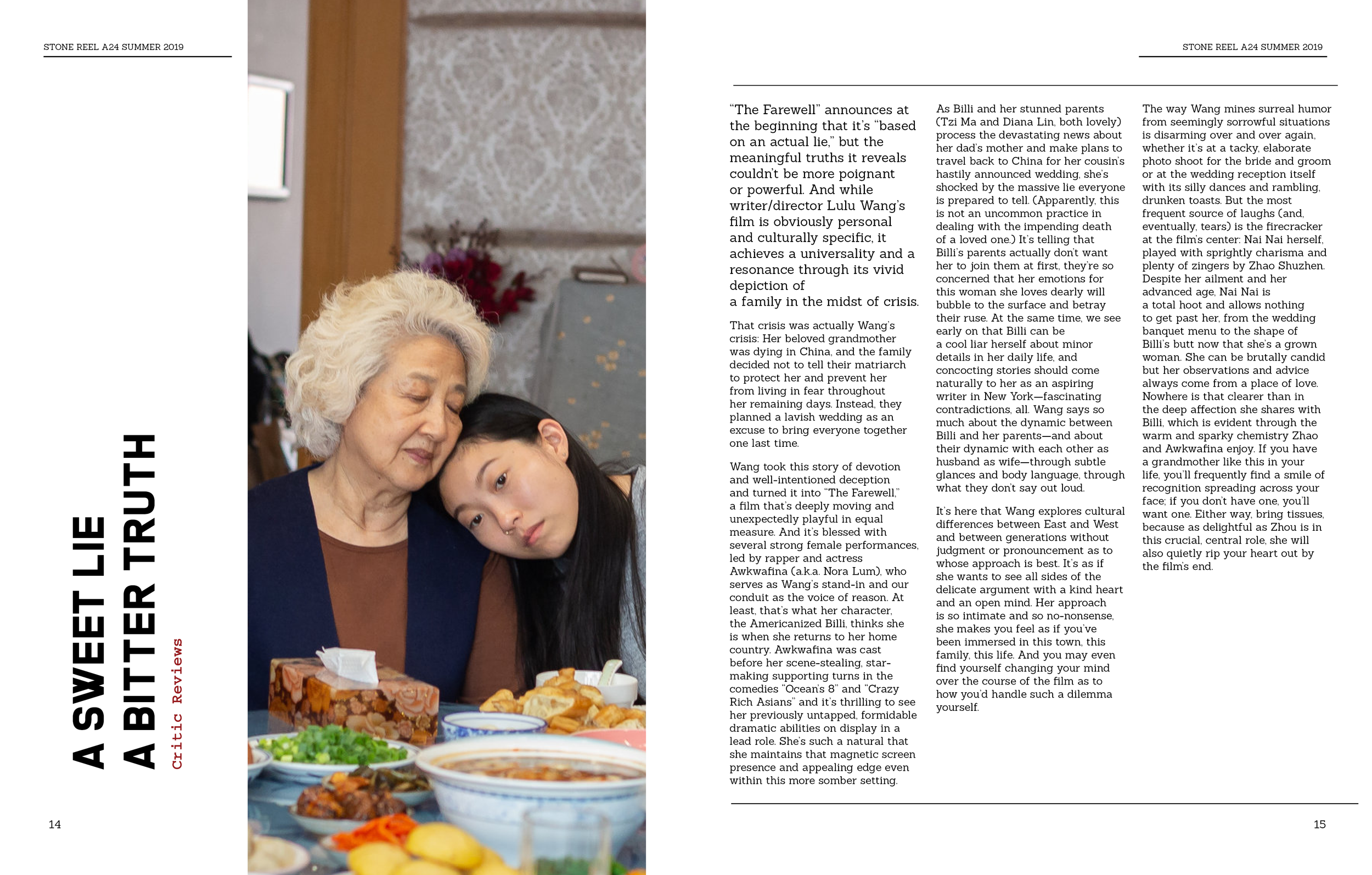 STONE REEL A24 SUMMER 2019

A SWEET LIE
A BITTER TRUTH
Critic Reviews

14

STONE REEL A24 SUMMER 2019

"The Farewell" announces at the beginning that it's "based on an actual lie," but the meaningful truths it reveals couldn't be more poignant or powerful. And while writer/director Lulu Wang's film is obviously personal and culturally specific, it achieves a universality and a resonance through its vivid depiction of a family in the midst of crisis.

That crisis was actually Wang's crisis: Her beloved grandmother was dying in China, and the family decided not to tell their matriarch to protect her and prevent her from living in fear throughout her remaining days. Instead, they planned a lavish wedding as an excuse to bring everyone together one last time.

Wang took this story of devotion and well-intentioned deception and turned it into "The Farewell," a film that's deeply moving and unexpectedly playful in equal measure. And it's blessed with several strong female performances, led by rapper and actress Awkwafina (a.k.a. Nora Lum), who serves as Wang's stand-in and our conduit as the voice of reason. At least, that's what her character, the Americanized Billi, thinks she is when she returns to her home country. Awkwafina was cast before her scene-stealing, star-making supporting turns in the comedies "Ocean's 8" and "Crazy Rich Asians" and it's thrilling to see her previously untapped, formidable dramatic abilities on display in a lead role. She's such a natural that she maintains that magnetic screen presence and appealing edge even within this more somber setting.

As Billi and her stunned parents (Tzi Ma and Diana Lin, both lovely) process the devastating news about her dad's mother and make plans to travel back to China for her cousin's hastily announced wedding, she's shocked by the massive lie everyone is prepared to tell. (Apparently, this is not an uncommon practice in dealing with the impending death of a loved one.) It's telling that Billi's parents actually don't want her to join them at first, they're so concerned that her emotions for this woman she loves dearly will bubble to the surface and betray their ruse. At the same time, we see early on that Billi can be a cool liar herself about minor details in her daily life, and concocting stories should come naturally to her as an aspiring writer in New York—fascinating contradictions, all. Wang says so much about the dynamic between Billi and her parents—and about their dynamic with each other as husband as wife—through subtle glances and body language, through what they don't say out loud.

It's here that Wang explores cultural differences between East and West and between generations without judgment or pronouncement as to whose approach is best. It's as if she wants to see all sides of the delicate argument with a kind heart and an open mind. Her approach is so intimate and so no-nonsense, she makes you feel as if you've been immersed in this town, this family, this life. And you may even find yourself changing your mind over the course of the film as to how you'd handle such a dilemma yourself.

The way Wang mines surreal humor from seemingly sorrowful situations is disarming over and over again, whether it's at a tacky, elaborate photo shoot for the bride and groom or at the wedding reception itself with its silly dances and rambling, drunken toasts. But the most frequent source of laughs (and, eventually, tears) is the firecracker at the film's center: Nai Nai herself, played with sprightly charisma and plenty of zingers by Zhao Shuzhen. Despite her ailment and her advanced age, Nai Nai is a total hoot and allows nothing to get past her, from the wedding banquet menu to the shape of Billi's butt now that she's a grown woman. She can be brutally candid but her observations and advice always come from a place of love. Nowhere is that clearer than in the deep affection she shares with Billi, which is evident through the warm and sparky chemistry Zhao and Awkwafina enjoy. If you have a grandmother like this in your life, you'll frequently find a smile of recognition spreading across your face; if you don't have one, you'll want one. Either way, bring tissues, because as delightful as Zhou is in this crucial, central role, she will also quietly rip your heart out by the film's end.

15